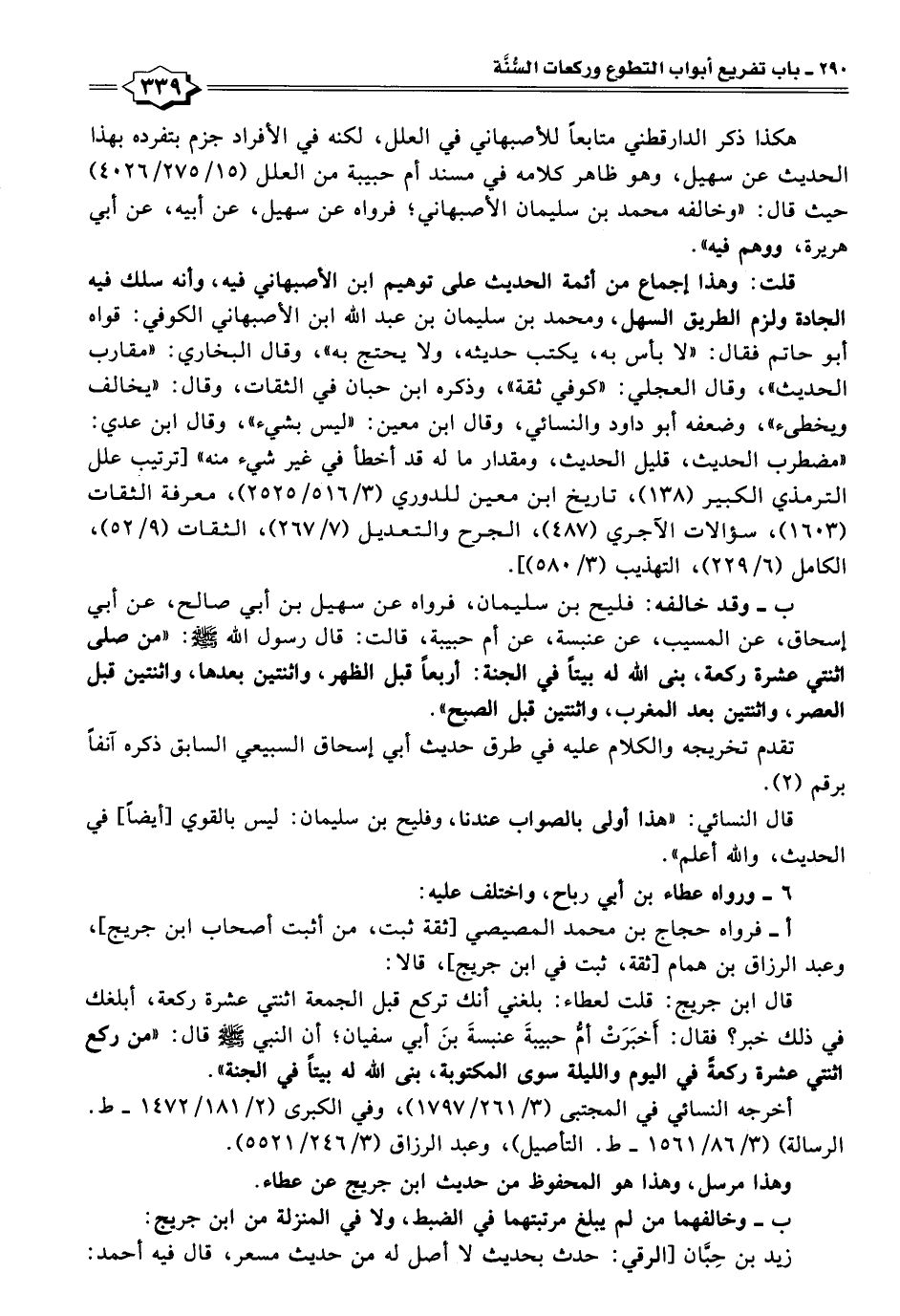 ٢٩٠ ـ باب تفريع أبواب التطوع وركعات السُّنَّة ٣٣٩

هكذا ذكر الدارقطني متابعاً للأصبهاني في العلل، لكنه في الأفراد جزم بتفرده بهذا الحديث عن سهيل، وهو ظاهر كلامه في مسند أم حبيبة من العلل (١٥/ ٢٧٥/ ٤٠٢٦) حيث قال: «وخالفه محمد بن سليمان الأصبهاني؛ فرواه عن سهيل، عن أبيه، عن أبي هريرة، ووهم فيه».

قلت: وهذا إجماع من أئمة الحديث على توهيم ابن الأصبهاني فيه، وأنه سلك فيه الجادة ولزم الطريق السهل، ومحمد بن سليمان بن عبد الله ابن الأصبهاني الكوفي: قواه أبو حاتم فقال: «لا بأس به، يكتب حديثه، ولا يحتج به»، وقال البخاري: «مقارب الحديث»، وقال العجلي: «كوفي ثقة»، وذكره ابن حبان في الثقات، وقال: «يخالف ويخطىء»، وضعفه أبو داود والنسائي، وقال ابن معين: «ليس بشيء»، وقال ابن عدي: «مضطرب الحديث، قليل الحديث، ومقدار ما له قد أخطأ في غير شيء منه» [ترتيب علل الترمذي الكبير (١٣٨)، تاريخ ابن معين للدوري (٣/ ٥١٦/ ٢٥٢٥)، معرفة الثقات (١٦٠٣)، سؤالات الآجري (٤٨٧)، الجرح والتعديل (٧/ ٢٦٧)، الثقات (٩/ ٥٢)، الكامل (٦/ ٢٢٩)، التهذيب (٣/ ٥٨٠)].

ب ـ وقد خالفه: فليح بن سليمان، فرواه عن سهيل بن أبي صالح، عن أبي إسحاق، عن المسيب، عن عنبسة، عن أم حبيبة، قالت: قال رسول الله ﷺ: «من صلى اثنتي عشرة ركعة، بنى الله له بيتاً في الجنة: أربعاً قبل الظهر، واثنتين بعدها، واثنتين قبل العصر، واثنتين بعد المغرب، واثنتين قبل الصبح».

تقدم تخريجه والكلام عليه في طرق حديث أبي إسحاق السبيعي السابق ذكره آنفاً برقم (٢).

قال النسائي: «هذا أولى بالصواب عندنا، وفليح بن سليمان: ليس بالقوي [أيضاً] في الحديث، والله أعلم».

٦ ـ ورواه عطاء بن أبي رباح، واختلف عليه:

أ ـ فرواه حجاج بن محمد المصيصي [ثقة ثبت، من أثبت أصحاب ابن جريج]، وعبد الرزاق بن همام [ثقة، ثبت في ابن جريج]، قالا:

قال ابن جريج: قلت لعطاء: بلغني أنك تركع قبل الجمعة اثنتي عشرة ركعة، أبلغك في ذلك خبر؟ فقال: أَخبَرَتْ أمُّ حبيبةَ عنبسةَ بنَ أبي سفيان؛ أن النبي ﷺ قال: «من ركع اثنتي عشرة ركعةً في اليوم والليلة سوى المكتوبة، بنى الله له بيتاً في الجنة».

أخرجه النسائي في المجتبى (٣/ ٢٦١/ ١٧٩٧)، وفي الكبرى (٢/ ١٨١/ ١٤٧٢ ـ ط. الرسالة) (٣/ ٨٦/ ١٥٦١ ـ ط. التأصيل)، وعبد الرزاق (٣/ ٢٤٦/ ٥٥٢١).

وهذا مرسل، وهذا هو المحفوظ من حديث ابن جريج عن عطاء.

ب ـ وخالفهما من لم يبلغ مرتبتهما في الضبط، ولا في المنزلة من ابن جريج:

زيد بن حِبَّان [الرقي: حدث بحديث لا أصل له من حديث مسعر، قال فيه أحمد: